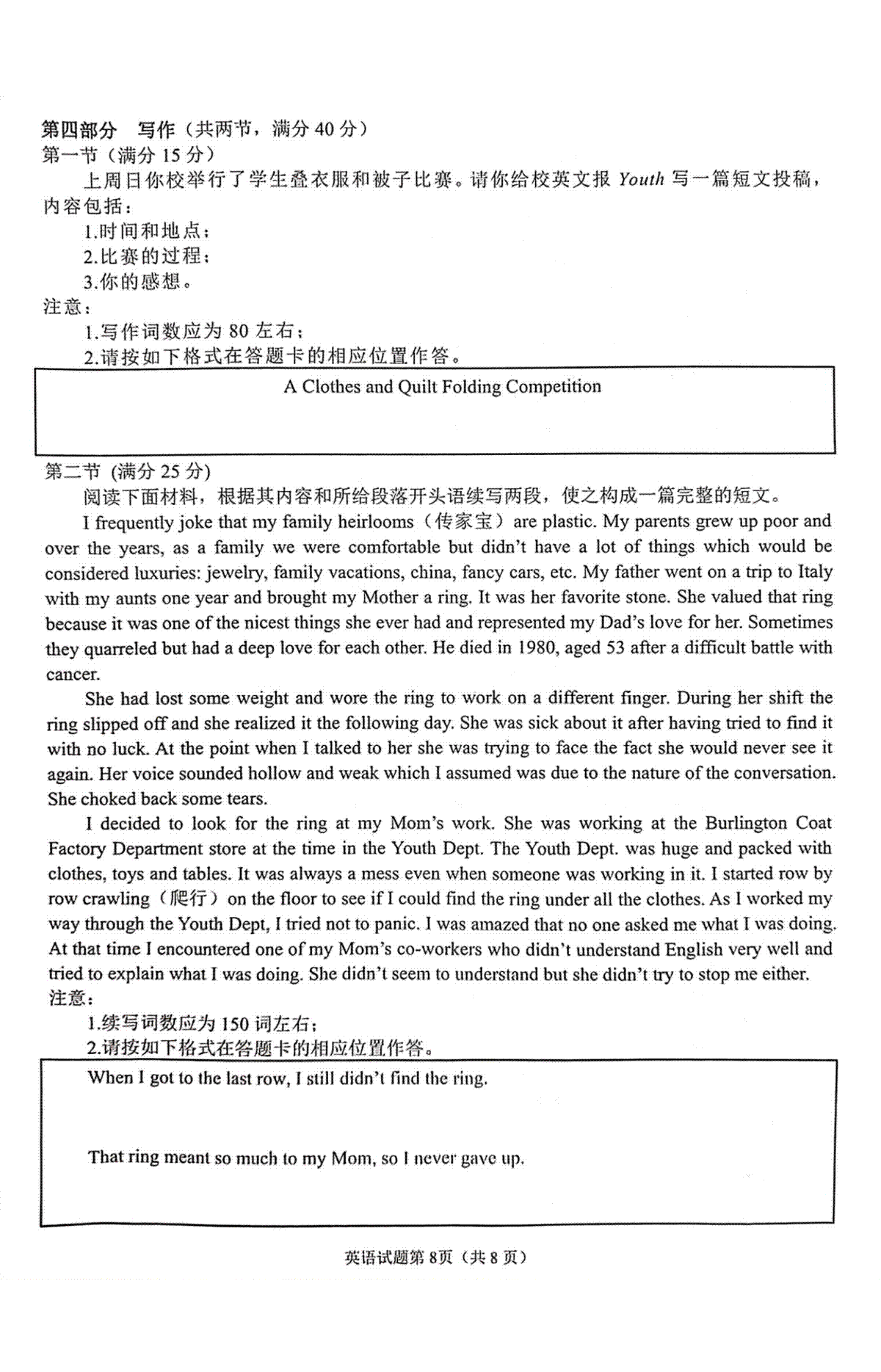 第四部分　写作（共两节，满分 40 分）
第一节（满分 15 分）
上周日你校举行了学生叠衣服和被子比赛。请你给校英文报 Youth 写一篇短文投稿，内容包括：
1.时间和地点；
2.比赛的过程；
3.你的感想。
注意：
1.写作词数应为 80 左右；
2.请按如下格式在答题卡的相应位置作答。

A Clothes and Quilt Folding Competition

第二节 (满分 25 分)
阅读下面材料，根据其内容和所给段落开头语续写两段，使之构成一篇完整的短文。
I frequently joke that my family heirlooms（传家宝）are plastic. My parents grew up poor and over the years, as a family we were comfortable but didn't have a lot of things which would be considered luxuries: jewelry, family vacations, china, fancy cars, etc. My father went on a trip to Italy with my aunts one year and brought my Mother a ring. It was her favorite stone. She valued that ring because it was one of the nicest things she ever had and represented my Dad's love for her. Sometimes they quarreled but had a deep love for each other. He died in 1980, aged 53 after a difficult battle with cancer.
She had lost some weight and wore the ring to work on a different finger. During her shift the ring slipped off and she realized it the following day. She was sick about it after having tried to find it with no luck. At the point when I talked to her she was trying to face the fact she would never see it again. Her voice sounded hollow and weak which I assumed was due to the nature of the conversation. She choked back some tears.
I decided to look for the ring at my Mom's work. She was working at the Burlington Coat Factory Department store at the time in the Youth Dept. The Youth Dept. was huge and packed with clothes, toys and tables. It was always a mess even when someone was working in it. I started row by row crawling（爬行）on the floor to see if I could find the ring under all the clothes. As I worked my way through the Youth Dept, I tried not to panic. I was amazed that no one asked me what I was doing. At that time I encountered one of my Mom's co-workers who didn't understand English very well and tried to explain what I was doing. She didn't seem to understand but she didn't try to stop me either.
注意：
1.续写词数应为 150 词左右；
2.请按如下格式在答题卡的相应位置作答。

When I got to the last row, I still didn't find the ring.

That ring meant so much to my Mom, so I never gave up.

英语试题第 8页（共 8 页）